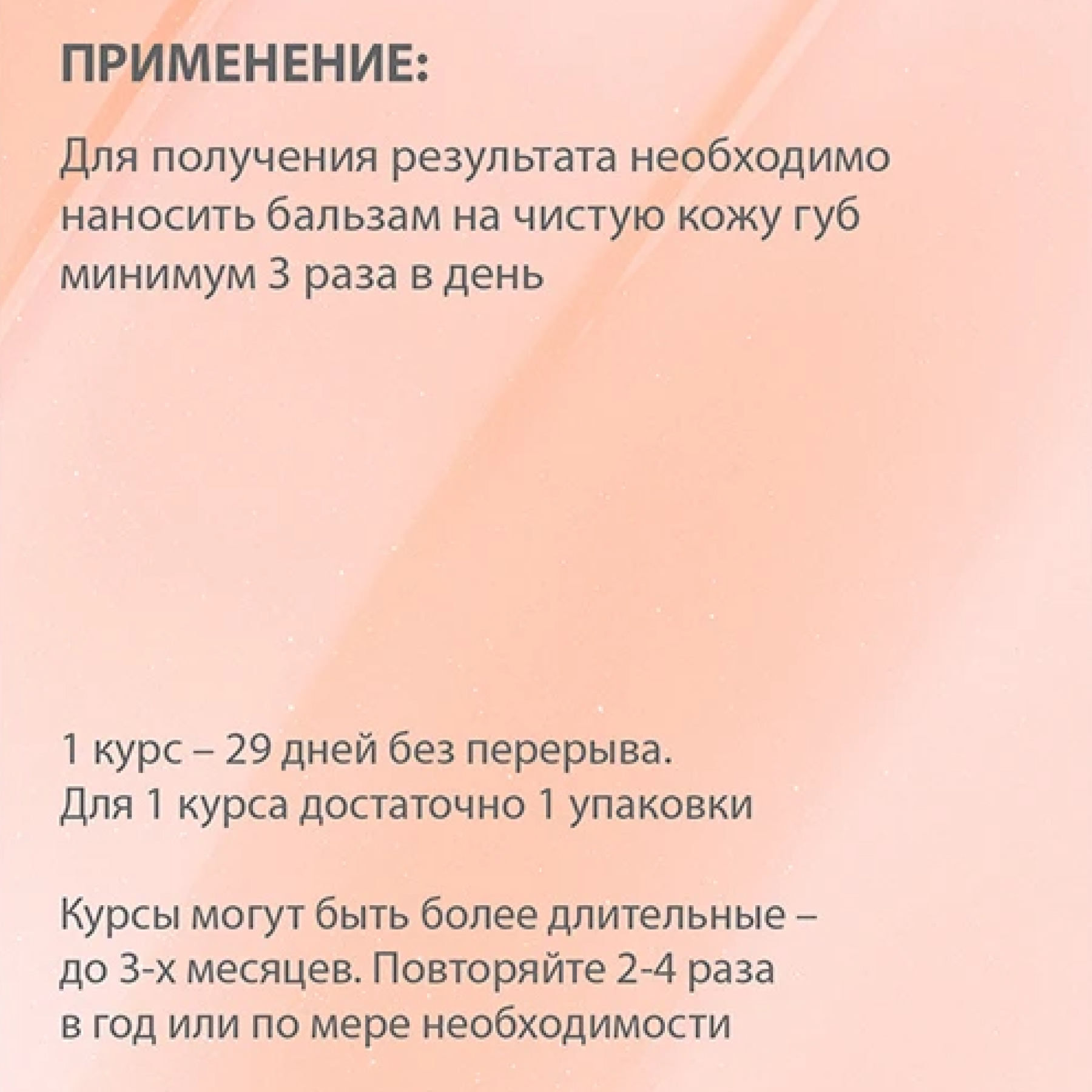 ПРИМЕНЕНИЕ:

Для получения результата необходимо наносить бальзам на чистую кожу губ минимум 3 раза в день

1 курс – 29 дней без перерыва.
Для 1 курса достаточно 1 упаковки

Курсы могут быть более длительные – до 3-х месяцев. Повторяйте 2-4 раза в год или по мере необходимости